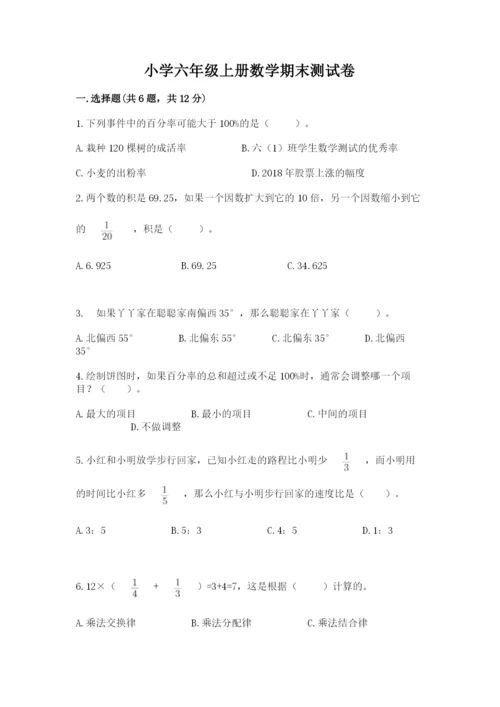 小学六年级上册数学期末测试卷

一.选择题(共6题，共12分)

1.下列事件中的百分率可能大于100%的是（　　）。

A.栽种120棵树的成活率　　B.六（1）班学生数学测试的优秀率

C.小麦的出粉率　　D.2018年股票上涨的幅度

2.两个数的积是69.25，如果一个因数扩大到它的10倍，另一个因数缩小到它的 $\frac{1}{20}$ ，积是（　　）。

A.6.925　　B.69.25　　C.34.625

3. 如果丫丫家在聪聪家南偏西35°，那么聪聪家在丫丫家（　　）。

A.北偏西55°　　B.北偏东55°　　C.北偏东35°　　D.北偏西35°

4.绘制饼图时，如果百分率的总和超过或不足100%时，通常会调整哪一个项目？（　　）。

A.最大的项目　　B.最小的项目　　C.中间的项目　　D.不做调整

5.小红和小明放学步行回家，已知小红走的路程比小明少 $\frac{1}{3}$ ，而小明用的时间比小红多 $\frac{1}{5}$ ，那么小红与小明步行回家的速度比是（　　）。

A.3：5　　B.5：3　　C.4：5　　D.1：3

6.12×（ $\frac{1}{4}$ + $\frac{1}{3}$ ）=3+4=7，这是根据（　　）计算的。

A.乘法交换律　　B.乘法分配律　　C.乘法结合律